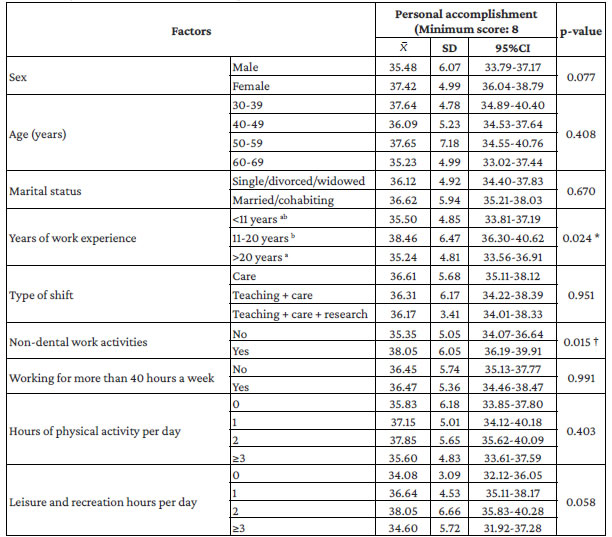 | Factors | | Personal accomplishment (Minimum score: 8 | | | p-value |
|---|---|---|---|---|---|
| | | $\bar{X}$ | SD | 95%CI | |
| Sex | Male | 35.48 | 6.07 | 33.79-37.17 | 0.077 |
| | Female | 37.42 | 4.99 | 36.04-38.79 | |
| Age (years) | 30-39 | 37.64 | 4.78 | 34.89-40.40 | 0.408 |
| | 40-49 | 36.09 | 5.23 | 34.53-37.64 | |
| | 50-59 | 37.65 | 7.18 | 34.55-40.76 | |
| | 60-69 | 35.23 | 4.99 | 33.02-37.44 | |
| Marital status | Single/divorced/widowed | 36.12 | 4.92 | 34.40-37.83 | 0.670 |
| | Married/cohabiting | 36.62 | 5.94 | 35.21-38.03 | |
| Years of work experience | <11 years $^{ab}$ | 35.50 | 4.85 | 33.81-37.19 | 0.024 * |
| | 11-20 years $^{b}$ | 38.46 | 6.47 | 36.30-40.62 | |
| | >20 years $^{a}$ | 35.24 | 4.81 | 33.56-36.91 | |
| Type of shift | Care | 36.61 | 5.68 | 35.11-38.12 | 0.951 |
| | Teaching + care | 36.31 | 6.17 | 34.22-38.39 | |
| | Teaching + care + research | 36.17 | 3.41 | 34.01-38.33 | |
| Non-dental work activities | No | 35.35 | 5.05 | 34.07-36.64 | 0.015 † |
| | Yes | 38.05 | 6.05 | 36.19-39.91 | |
| Working for more than 40 hours a week | No | 36.45 | 5.74 | 35.13-37.77 | 0.991 |
| | Yes | 36.47 | 5.36 | 34.46-38.47 | |
| Hours of physical activity per day | 0 | 35.83 | 6.18 | 33.85-37.80 | 0.403 |
| | 1 | 37.15 | 5.01 | 34.12-40.18 | |
| | 2 | 37.85 | 5.65 | 35.62-40.09 | |
| | ≥3 | 35.60 | 4.83 | 33.61-37.59 | |
| Leisure and recreation hours per day | 0 | 34.08 | 3.09 | 32.12-36.05 | 0.058 |
| | 1 | 36.64 | 4.53 | 35.11-38.17 | |
| | 2 | 38.05 | 6.66 | 35.83-40.28 | |
| | ≥3 | 34.60 | 5.72 | 31.92-37.28 | |